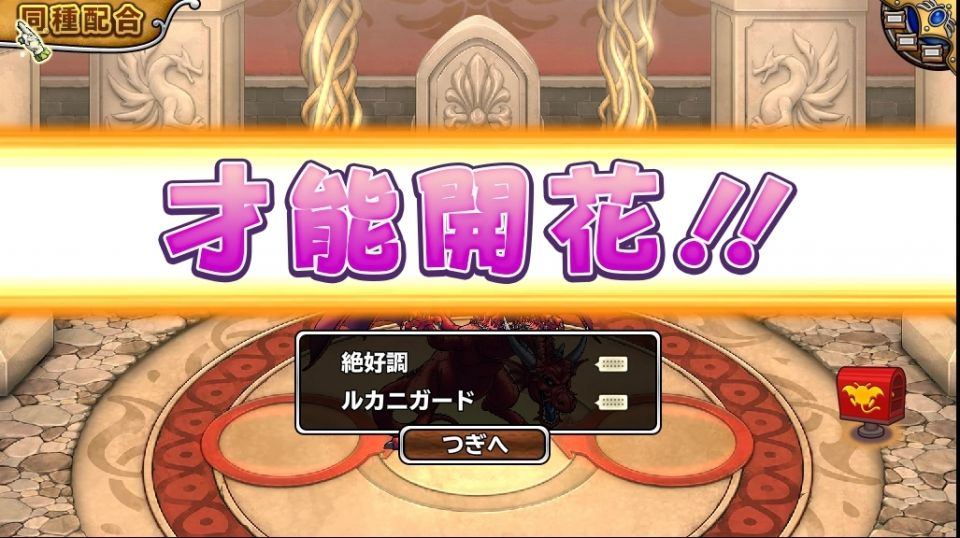 同種配合

才能開花!!

絶好調
ルカニガード

つぎへ